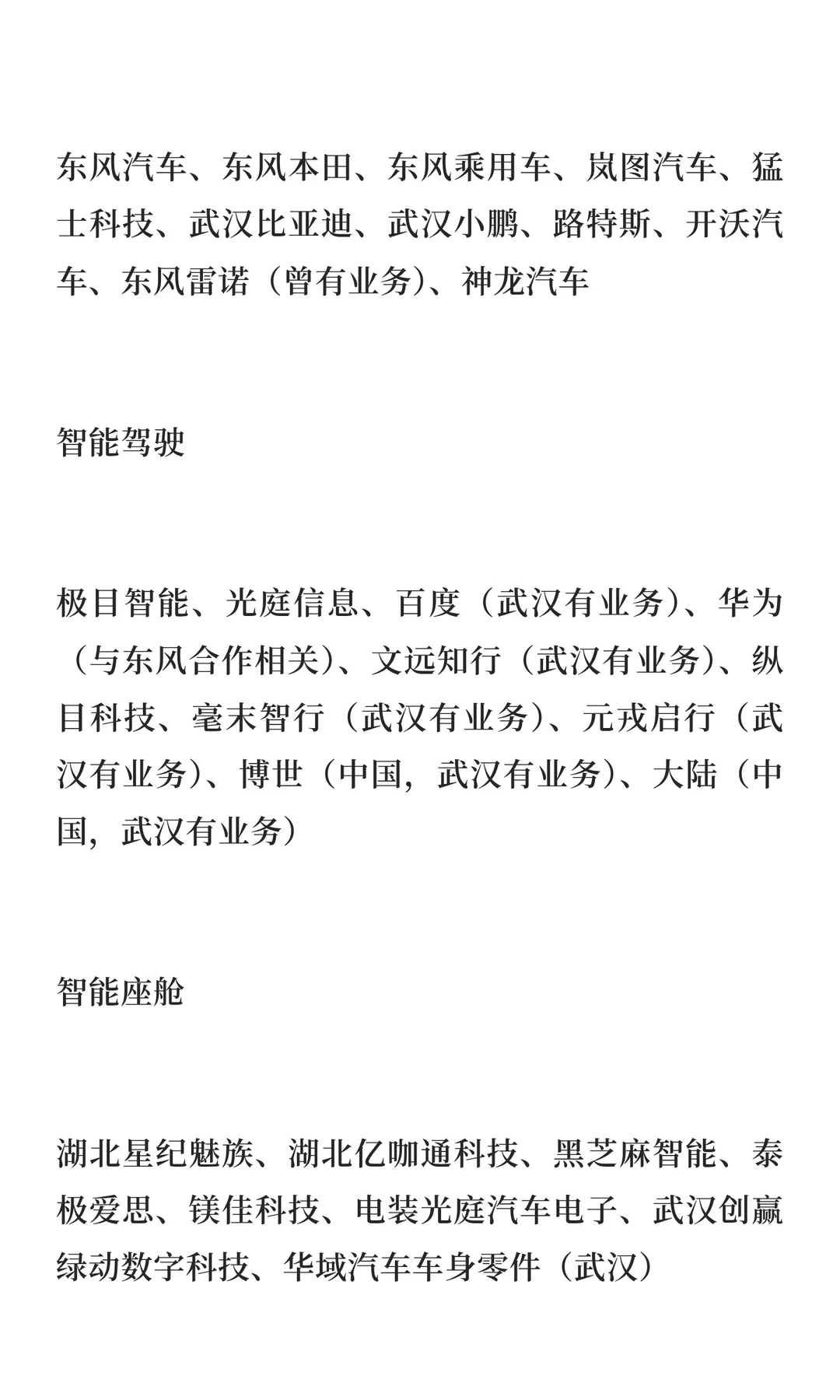 东风汽车、东风本田、东风乘用车、岚图汽车、猛士科技、武汉比亚迪、武汉小鹏、路特斯、开沃汽车、东风雷诺（曾有业务）、神龙汽车

智能驾驶

极目智能、光庭信息、百度（武汉有业务）、华为（与东风合作相关）、文远知行（武汉有业务）、纵目科技、毫末智行（武汉有业务）、元戎启行（武汉有业务）、博世（中国，武汉有业务）、大陆（中国，武汉有业务）

智能座舱

湖北星纪魅族、湖北亿咖通科技、黑芝麻智能、泰极爱思、镁佳科技、电装光庭汽车电子、武汉创赢绿动数字科技、华域汽车车身零件（武汉）